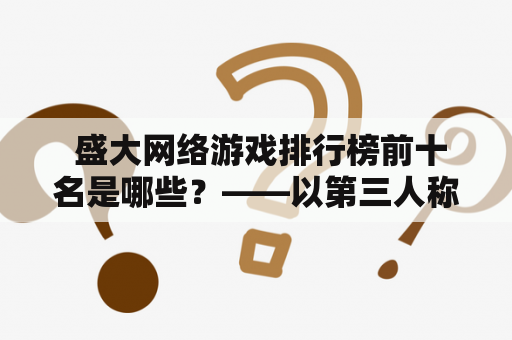 盛大网络游戏排行榜前十名是哪些？——以第三人称